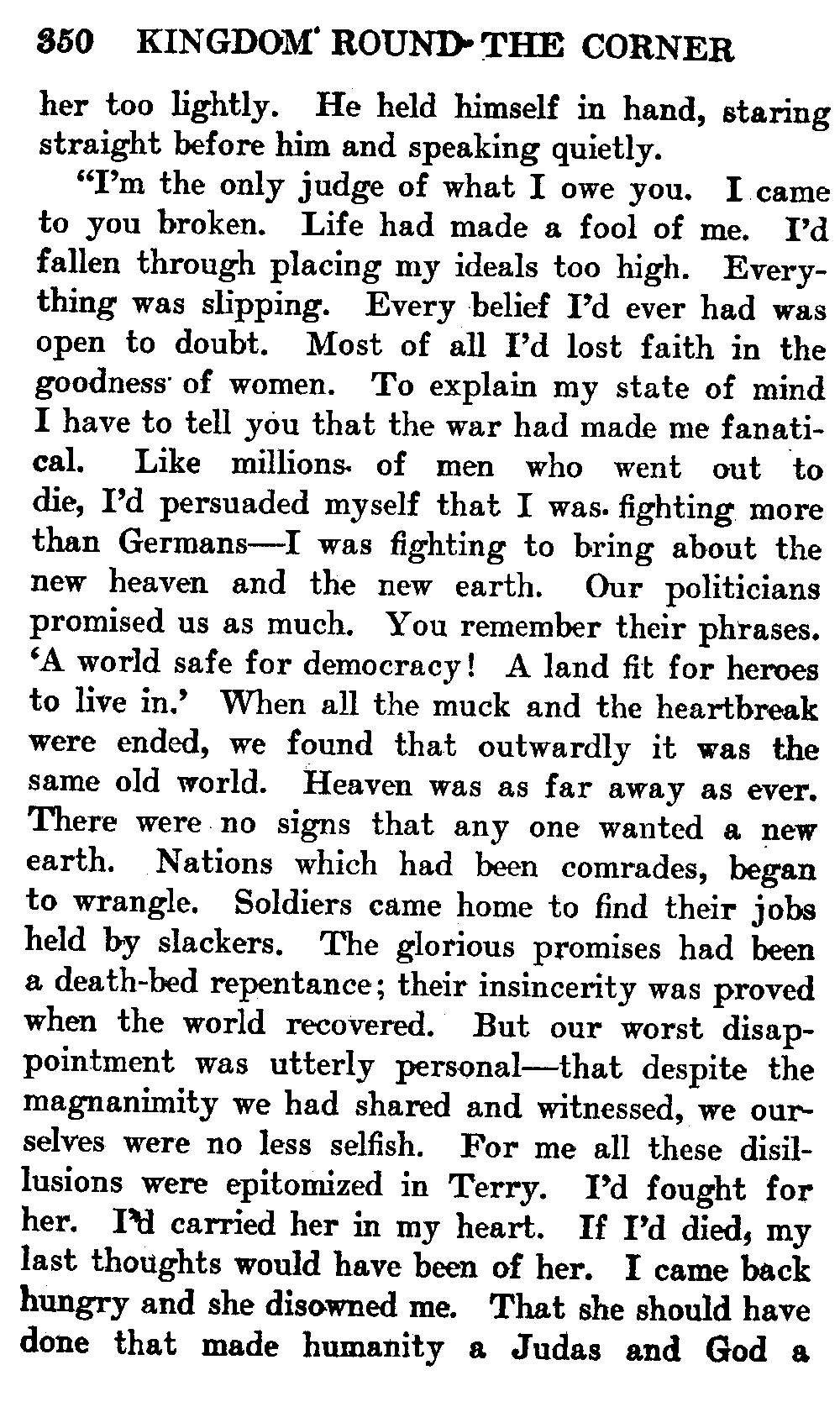 350 KINGDOM ROUND THE CORNER

her too lightly. He held himself in hand, staring straight before him and speaking quietly.

"I'm the only judge of what I owe you. I came to you broken. Life had made a fool of me. I'd fallen through placing my ideals too high. Everything was slipping. Every belief I'd ever had was open to doubt. Most of all I'd lost faith in the goodness of women. To explain my state of mind I have to tell you that the war had made me fanatical. Like millions of men who went out to die, I'd persuaded myself that I was fighting more than Germans—I was fighting to bring about the new heaven and the new earth. Our politicians promised us as much. You remember their phrases. 'A world safe for democracy! A land fit for heroes to live in.' When all the muck and the heartbreak were ended, we found that outwardly it was the same old world. Heaven was as far away as ever. There were no signs that any one wanted a new earth. Nations which had been comrades, began to wrangle. Soldiers came home to find their jobs held by slackers. The glorious promises had been a death-bed repentance; their insincerity was proved when the world recovered. But our worst disappointment was utterly personal—that despite the magnanimity we had shared and witnessed, we ourselves were no less selfish. For me all these disillusions were epitomized in Terry. I'd fought for her. I'd carried her in my heart. If I'd died, my last thoughts would have been of her. I came back hungry and she disowned me. That she should have done that made humanity a Judas and God a